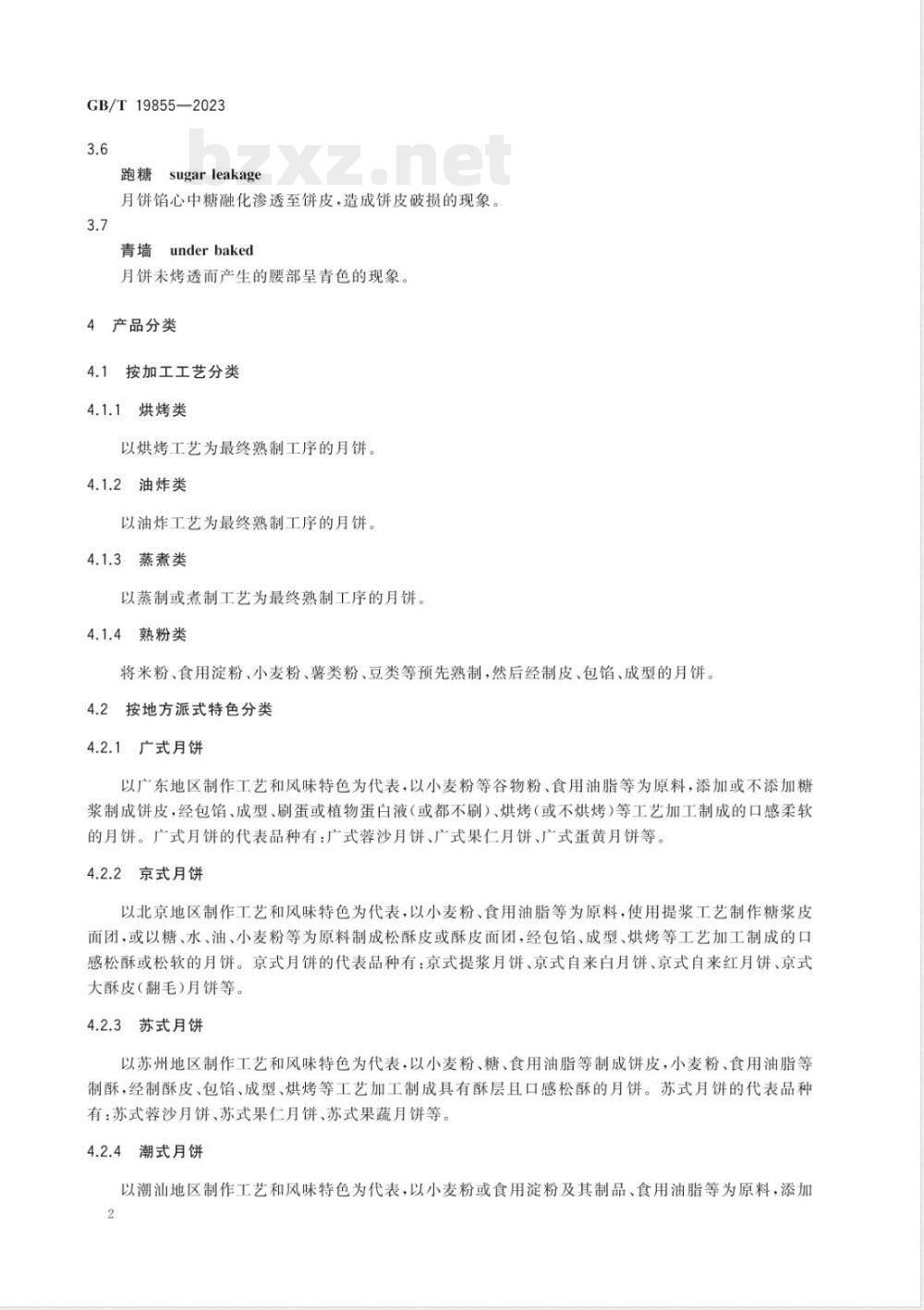 GB/T 19855—2023

bzxz.net

3.6

跑糖 sugar leakage

月饼馅心中糖融化渗透至饼皮，造成饼皮破损的现象。

3.7

青墙 under baked

月饼未烤透而产生的腰部呈青色的现象。

4 产品分类

4.1 按加工工艺分类

4.1.1 烘烤类

以烘烤工艺为最终熟制工序的月饼。

4.1.2 油炸类

以油炸工艺为最终熟制工序的月饼。

4.1.3 蒸煮类

以蒸制或煮制工艺为最终熟制工序的月饼。

4.1.4 熟粉类

将米粉、食用淀粉、小麦粉、薯类粉、豆类等预先熟制，然后经制皮、包馅、成型的月饼。

4.2 按地方派式特色分类

4.2.1 广式月饼

以广东地区制作工艺和风味特色为代表，以小麦粉等谷物粉、食用油脂等为原料，添加或不添加糖浆制成饼皮，经包馅、成型、刷蛋或植物蛋白液(或都不刷)、烘烤(或不烘烤)等工艺加工制成的口感柔软的月饼。广式月饼的代表品种有：广式蓉沙月饼、广式果仁月饼、广式蛋黄月饼等。

4.2.2 京式月饼

以北京地区制作工艺和风味特色为代表，以小麦粉、食用油脂等为原料，使用提浆工艺制作糖浆皮面团，或以糖、水、油、小麦粉等为原料制成松酥皮或酥皮面团，经包馅、成型、烘烤等工艺加工制成的口感松酥或松软的月饼。京式月饼的代表品种有：京式提浆月饼、京式自来白月饼、京式自来红月饼、京式大酥皮(翻毛)月饼等。

4.2.3 苏式月饼

以苏州地区制作工艺和风味特色为代表，以小麦粉、糖、食用油脂等制成饼皮，小麦粉、食用油脂等制酥，经制酥皮、包馅、成型、烘烤等工艺加工制成具有酥层且口感松酥的月饼。苏式月饼的代表品种有：苏式蓉沙月饼、苏式果仁月饼、苏式果蔬月饼等。

4.2.4 潮式月饼

以潮汕地区制作工艺和风味特色为代表，以小麦粉或食用淀粉及其制品、食用油脂等为原料，添加

2